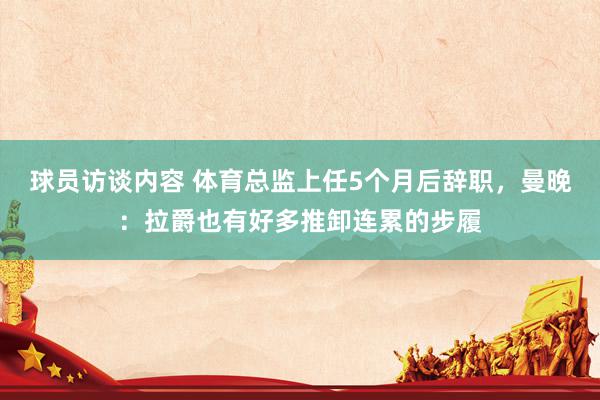 球员访谈内容 体育总监上任5个月后辞职，曼晚：拉爵也有好多推卸连累的步履